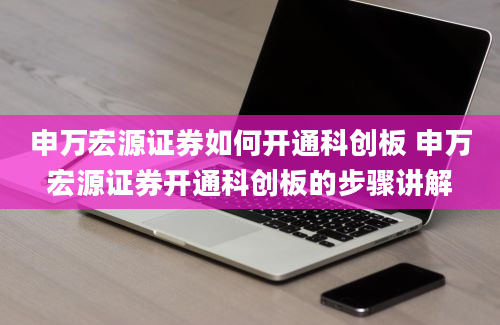 申万宏源证券如何开通科创板 申万宏源证券开通科创板的步骤讲解